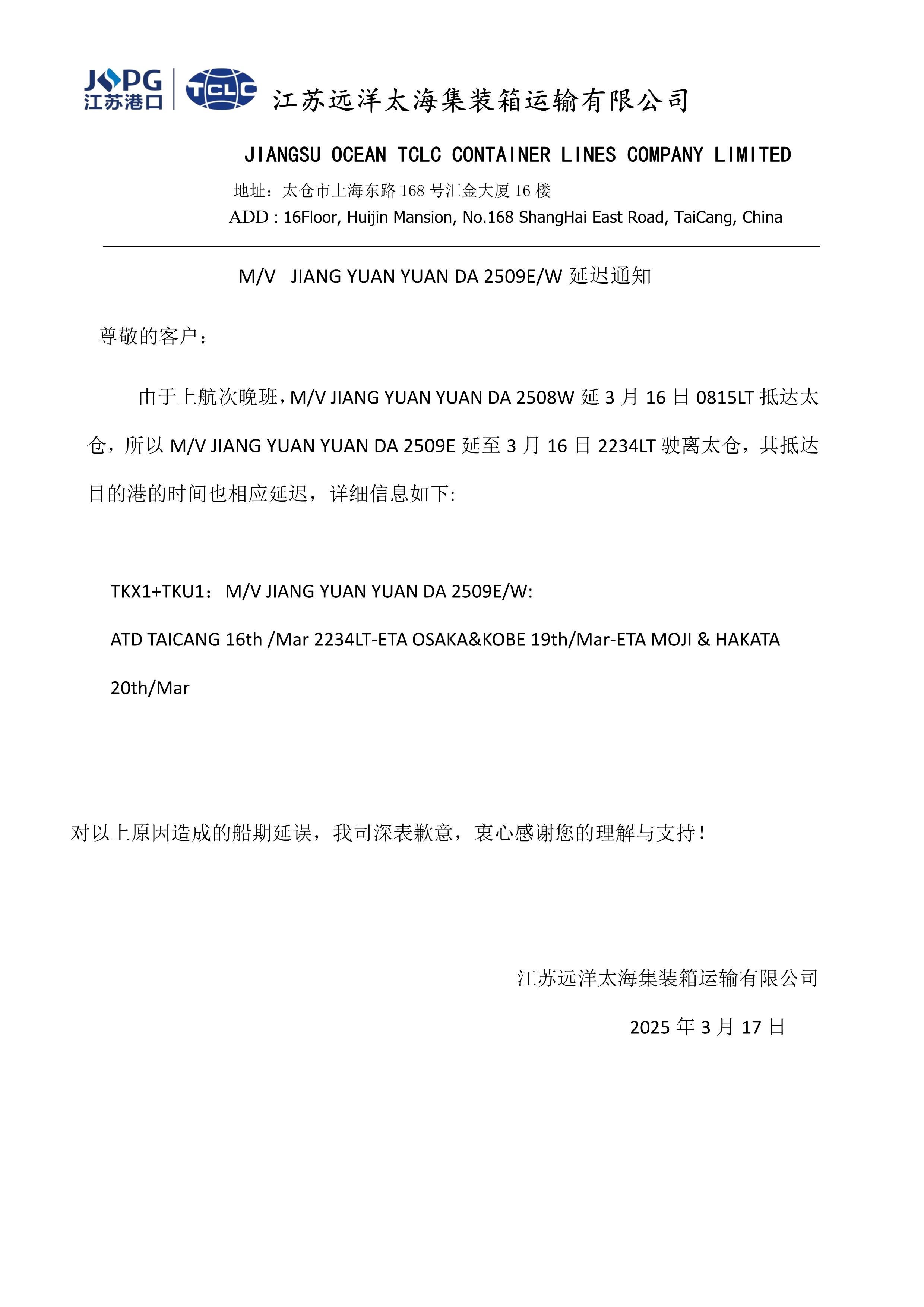 JSPG
江苏港口
TCLC
江苏远洋太海集装箱运输有限公司

JIANGSU OCEAN TCLC CONTAINER LINES COMPANY LIMITED
地址：太仓市上海东路 168 号汇金大厦 16 楼
ADD : 16Floor, Huijin Mansion, No.168 ShangHai East Road, TaiCang, China

M/V JIANG YUAN YUAN DA 2509E/W 延迟通知

尊敬的客户：

由于上航次晚班，M/V JIANG YUAN YUAN DA 2508W 延 3 月 16 日 0815LT 抵达太仓，所以 M/V JIANG YUAN YUAN DA 2509E 延至 3 月 16 日 2234LT 驶离太仓，其抵达目的港的时间也相应延迟，详细信息如下:

TKX1+TKU1：M/V JIANG YUAN YUAN DA 2509E/W:

ATD TAICANG 16th /Mar 2234LT-ETA OSAKA&KOBE 19th/Mar-ETA MOJI & HAKATA 20th/Mar

对以上原因造成的船期延误，我司深表歉意，衷心感谢您的理解与支持！

江苏远洋太海集装箱运输有限公司

2025 年 3 月 17 日